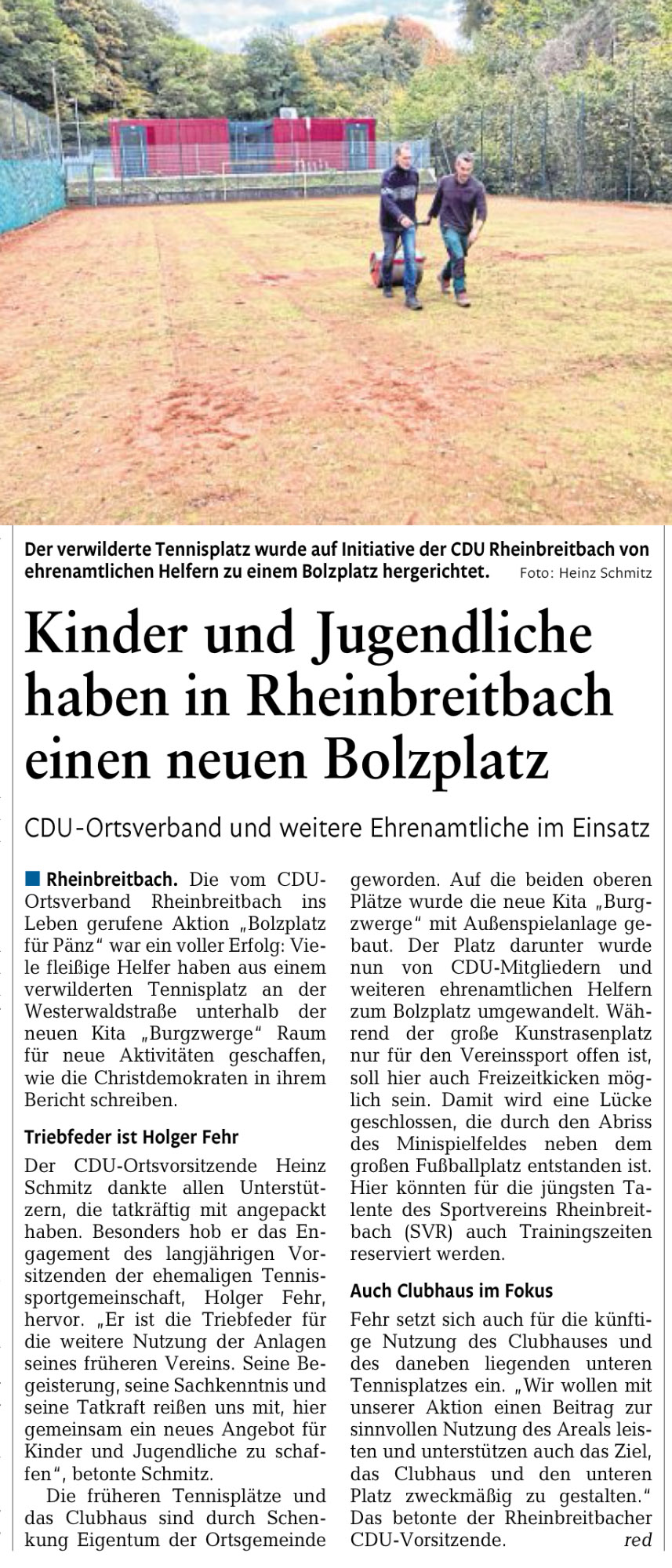 Der verwilderte Tennisplatz wurde auf Initiative der CDU Rheinbreitbach von ehrenamtlichen Helfern zu einem Bolzplatz hergerichtet. Foto: Heinz Schmitz

Kinder und Jugendliche haben in Rheinbreitbach einen neuen Bolzplatz

CDU-Ortsverband und weitere Ehrenamtliche im Einsatz

Rheinbreitbach. Die vom CDU-Ortsverband Rheinbreitbach ins Leben gerufene Aktion „Bolzplatz für Pänz“ war ein voller Erfolg: Viele fleißige Helfer haben aus einem verwilderten Tennisplatz an der Westerwaldstraße unterhalb der neuen Kita „Burgzwerge“ Raum für neue Aktivitäten geschaffen, wie die Christdemokraten in ihrem Bericht schreiben.

Triebfeder ist Holger Fehr

Der CDU-Ortsvorsitzende Heinz Schmitz dankte allen Unterstützern, die tatkräftig mit angepackt haben. Besonders hob er das Engagement des langjährigen Vorsitzenden der ehemaligen Tennissportgemeinschaft, Holger Fehr, hervor. „Er ist die Triebfeder für die weitere Nutzung der Anlagen seines früheren Vereins. Seine Begeisterung, seine Sachkenntnis und seine Tatkraft reißen uns mit, hier gemeinsam ein neues Angebot für Kinder und Jugendliche zu schaffen“, betonte Schmitz.

Die früheren Tennisplätze und das Clubhaus sind durch Schenkung Eigentum der Ortsgemeinde geworden. Auf die beiden oberen Plätze wurde die neue Kita „Burgzwerge“ mit Außenspielanlage gebaut. Der Platz darunter wurde nun von CDU-Mitgliedern und weiteren ehrenamtlichen Helfern zum Bolzplatz umgewandelt. Während der große Kunstrasenplatz nur für den Vereinssport offen ist, soll hier auch Freizeitkicken möglich sein. Damit wird eine Lücke geschlossen, die durch den Abriss des Minispielfeldes neben dem großen Fußballplatz entstanden ist. Hier könnten für die jüngsten Talente des Sportvereins Rheinbreitbach (SVR) auch Trainingszeiten reserviert werden.

Auch Clubhaus im Fokus

Fehr setzt sich auch für die künftige Nutzung des Clubhauses und des daneben liegenden unteren Tennisplatzes ein. „Wir wollen mit unserer Aktion einen Beitrag zur sinnvollen Nutzung des Areals leisten und unterstützen auch das Ziel, das Clubhaus und den unteren Platz zweckmäßig zu gestalten.“ Das betonte der Rheinbreitbacher CDU-Vorsitzende. red